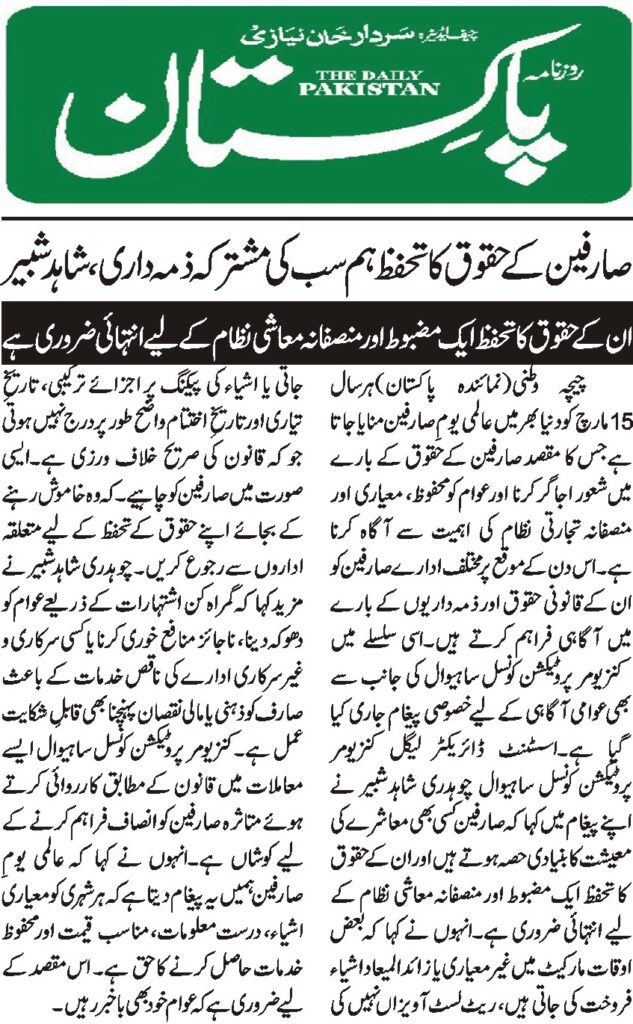 چیف ایڈیٹر: سردار خان نیازی

روزنامہ
THE DAILY
PAKISTAN
پاکستان

صارفین کے حقوق کا تحفظ ہم سب کی مشترکہ ذمہ داری، شاہد شبیر

ان کے حقوق کا تحفظ ایک مضبوط اور منصفانہ معاشی نظام کے لیے انتہائی ضروری ہے

چیچہ وطنی (نمائندہ پاکستان) ہر سال 15 مارچ کو دنیا بھر میں عالمی یوم صارفین منایا جاتا ہے جس کا مقصد صارفین کے حقوق کے بارے میں شعور اجاگر کرنا اور عوام کو محفوظ، معیاری اور منصفانہ تجارتی نظام کی اہمیت سے آگاہ کرنا ہے۔ اس دن کے موقع پر مختلف ادارے صارفین کو ان کے قانونی حقوق اور ذمہ داریوں کے بارے میں آگاہی فراہم کرتے ہیں۔ اسی سلسلے میں کنزیومر پروٹیکشن کونسل ساہیوال کی جانب سے بھی عوامی آگاہی کے لیے خصوصی پیغام جاری کیا گیا ہے۔ اسسٹنٹ ڈائریکٹر لیگل کنزیومر پروٹیکشن کونسل ساہیوال چوہدری شاہد شبیر نے اپنے پیغام میں کہا کہ صارفین کسی بھی معاشرے کی معیشت کا بنیادی حصہ ہوتے ہیں اور ان کے حقوق کا تحفظ ایک مضبوط اور منصفانہ معاشی نظام کے لیے انتہائی ضروری ہے۔ انہوں نے کہا کہ بعض اوقات مارکیٹ میں غیر معیاری یا زائد المیعاد اشیاء فروخت کی جاتی ہیں، ریٹ لسٹ آویزاں نہیں کی جاتی یا اشیاء کی پیکنگ پر اجزائے ترکیبی، تاریخ تیاری اور تاریخ اختتام واضح طور پر درج نہیں ہوتی جو کہ قانون کی صریح خلاف ورزی ہے۔ ایسی صورت میں صارفین کو چاہیے۔ کہ وہ خاموش رہنے کے بجائے اپنے حقوق کے تحفظ کے لیے متعلقہ اداروں سے رجوع کریں۔ چوہدری شاہد شبیر نے مزید کہا کہ گمراہ کن اشتہارات کے ذریعے عوام کو دھوکہ دینا، ناجائز منافع خوری کرنا یا کسی سرکاری و غیر سرکاری ادارے کی ناقص خدمات کے باعث صارف کو ذہنی یا مالی نقصان پہنچنا بھی قابل شکایت عمل ہے۔ کنزیومر پروٹیکشن کونسل ساہیوال ایسے معاملات میں قانون کے مطابق کارروائی کرتے ہوئے متاثرہ صارفین کو انصاف فراہم کرنے کے لیے کوشاں ہے۔ انہوں نے کہا کہ عالمی یوم صارفین ہمیں یہ پیغام دیتا ہے کہ ہر شہری کو معیاری اشیاء، درست معلومات، مناسب قیمت اور محفوظ خدمات حاصل کرنے کا حق ہے۔ اس مقصد کے لیے ضروری ہے کہ عوام خود بھی باخبر رہیں۔